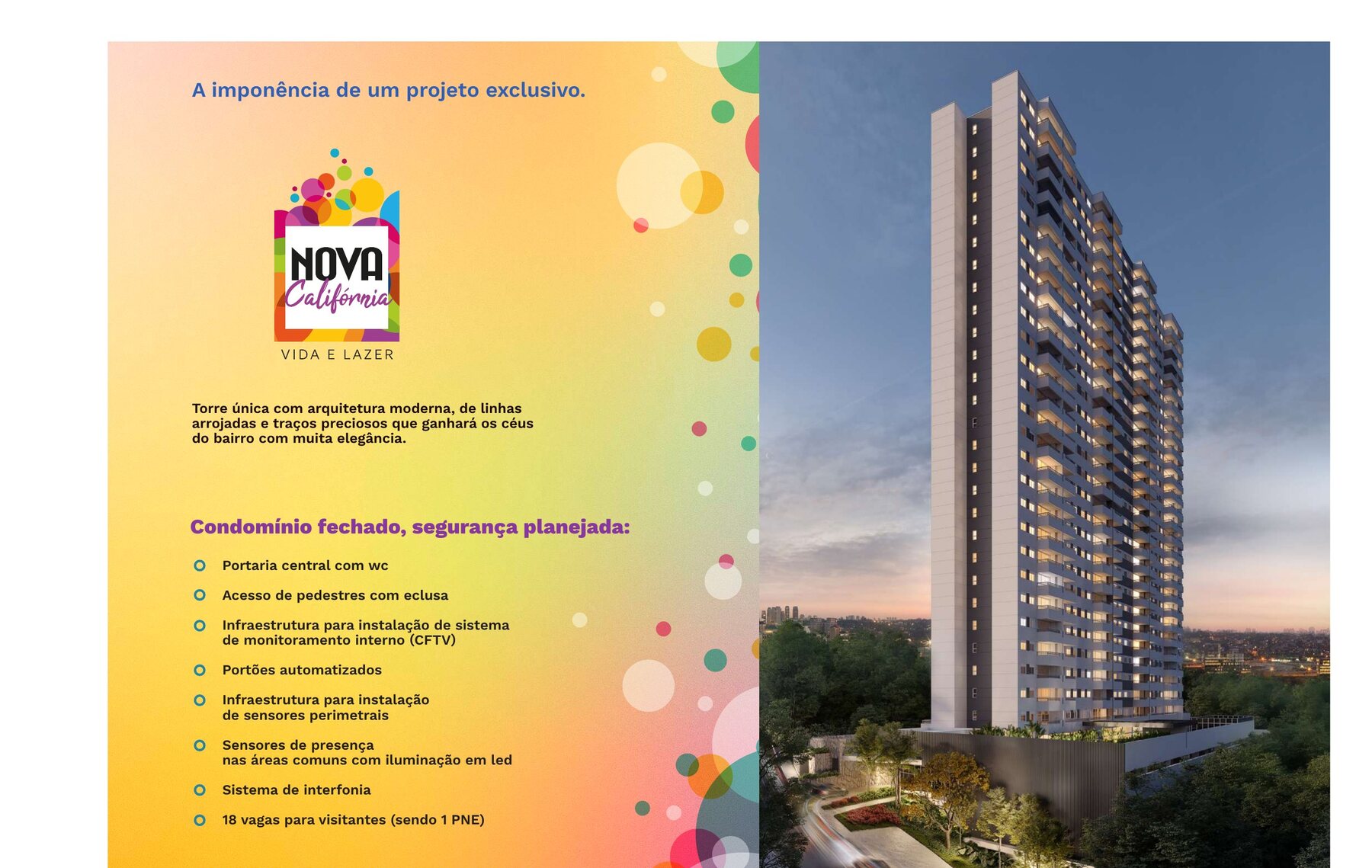 A imponência de um projeto exclusivo.

NOVA
Califórnia
VIDA E LAZER

Torre única com arquitetura moderna, de linhas arrojadas e traços preciosos que ganhará os céus do bairro com muita elegância.

Condomínio fechado, segurança planejada:

Portaria central com wc

Acesso de pedestres com eclusa

Infraestrutura para instalação de sistema de monitoramento interno (CFTV)

Portões automatizados

Infraestrutura para instalação de sensores perimetrais

Sensores de presença nas áreas comuns com iluminação em led

Sistema de interfonia

18 vagas para visitantes (sendo 1 PNE)